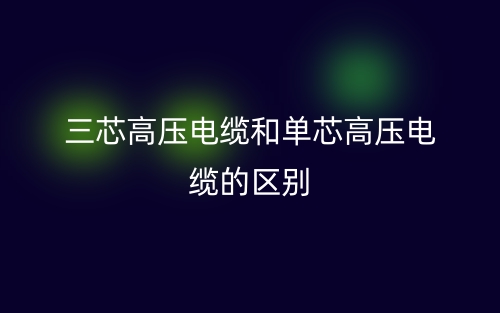 三芯高压电缆和单芯高压电缆的区别